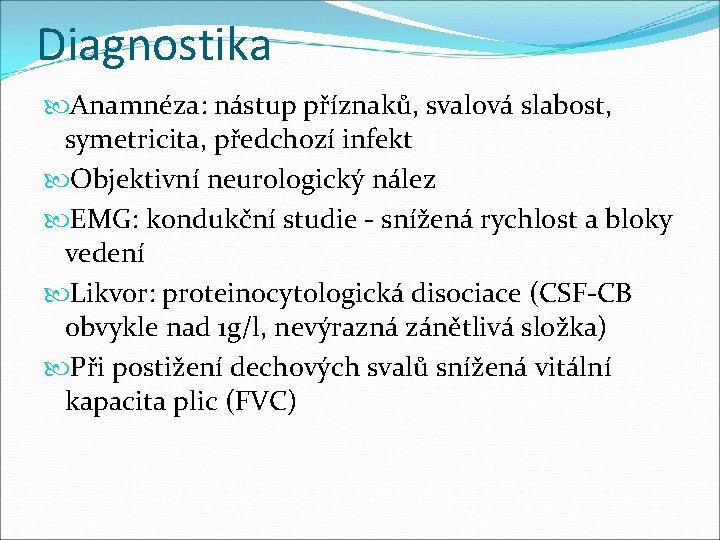 Diagnostika

Anamnéza: nástup příznaků, svalová slabost, symetricita, předchozí infekt

Objektivní neurologický nález

EMG: kondukční studie - snížená rychlost a bloky vedení

Likvor: proteinocytologická disociace (CSF-CB obvykle nad 1g/l, nevýrazná zánětlivá složka)

Při postižení dechových svalů snížená vitální kapacita plic (FVC)